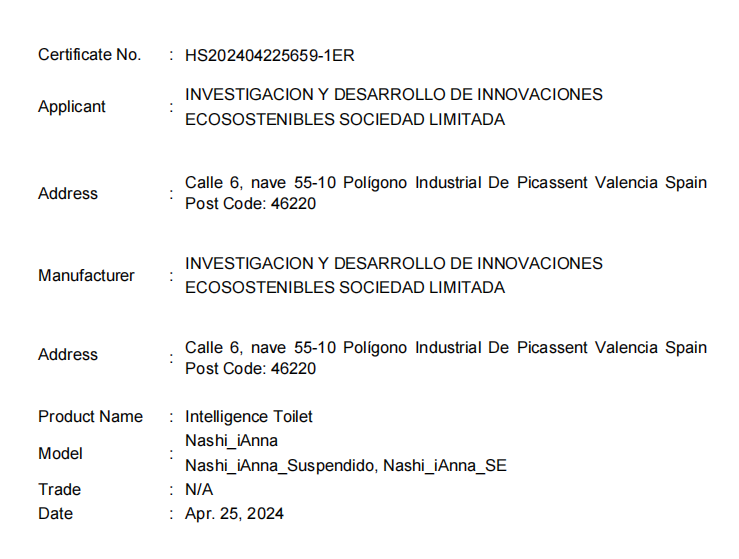 Certificate No. : HS202404225659-1ER

Applicant : INVESTIGACION Y DESARROLLO DE INNOVACIONES ECOSOSTENIBLES SOCIEDAD LIMITADA

Address : Calle 6, nave 55-10 Polígono Industrial De Picassent Valencia Spain Post Code: 46220

Manufacturer : INVESTIGACION Y DESARROLLO DE INNOVACIONES ECOSOSTENIBLES SOCIEDAD LIMITADA

Address : Calle 6, nave 55-10 Polígono Industrial De Picassent Valencia Spain Post Code: 46220

Product Name : Intelligence Toilet

Model : Nashi_iAnna
Nashi_iAnna_Suspendido, Nashi_iAnna_SE

Trade : N/A

Date : Apr. 25, 2024